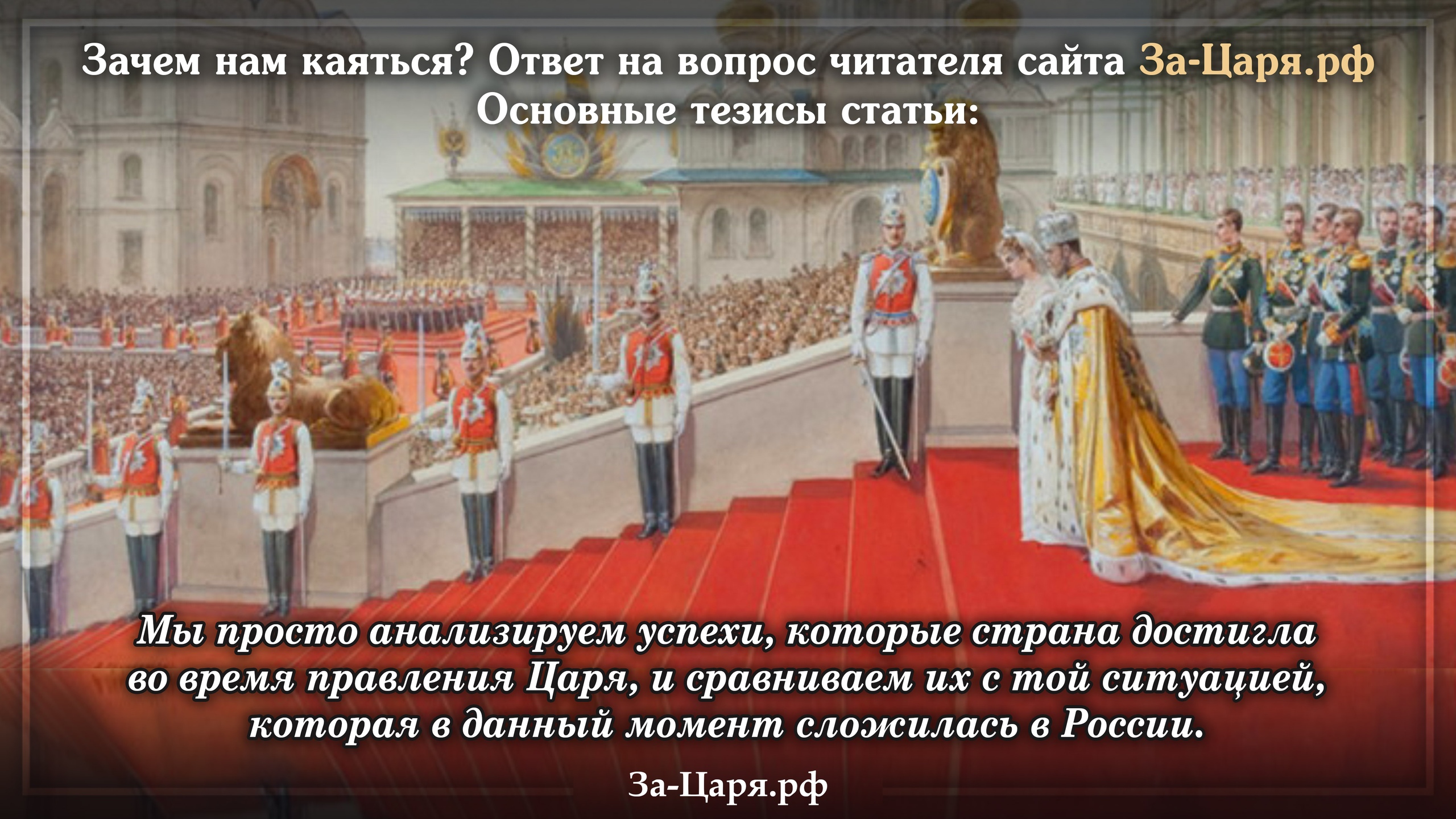 Зачем нам каяться? Ответ на вопрос читателя сайта За-Царя.рф
Основные тезисы статьи:

Мы просто анализируем успехи, которые страна достигла во время правления Царя, и сравниваем их с той ситуацией, которая в данный момент сложилась в России.

За-Царя.рф